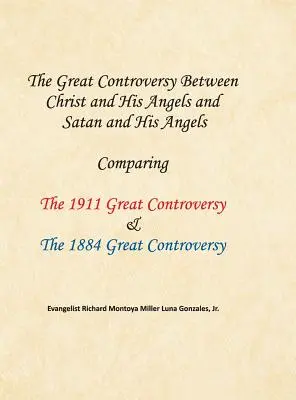 The Great Controversy Between Christ and His Angels and Satan and His Angels

Comparing

The 1911 Great Controversy
&
The 1884 Great Controversy

Evangelist Richard Montoya Miller Luna Gonzales, Jr.